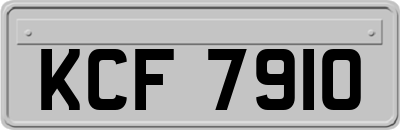 KCF 7910